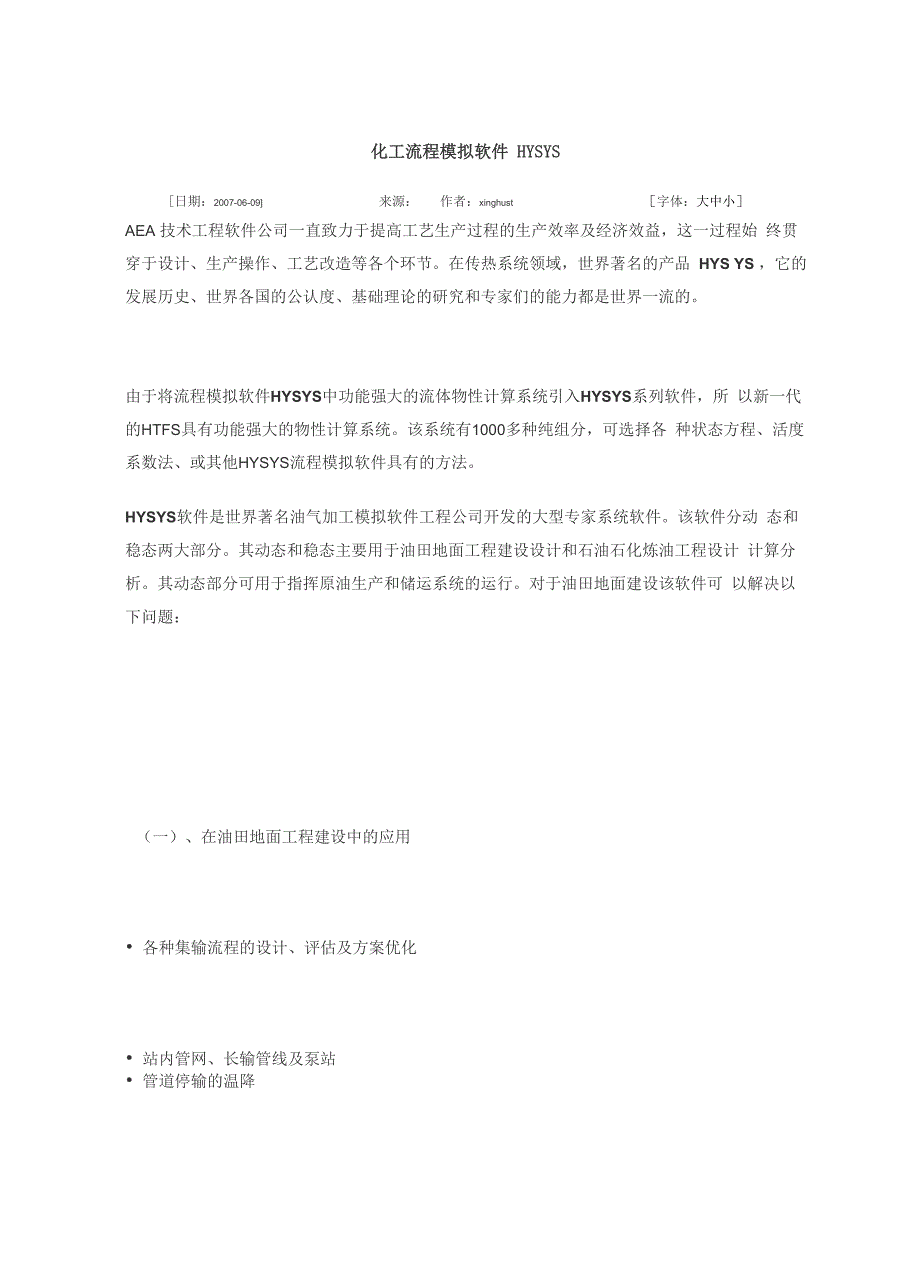 化工流程模拟软件 HYSYS

［日期：2007-06-09］ 来源： 作者：xinghust ［字体：大中小］

AEA 技术工程软件公司一直致力于提高工艺生产过程的生产效率及经济效益，这一过程始 终贯穿于设计、生产操作、工艺改造等各个环节。在传热系统领域，世界著名的产品 HYS YS，它的发展历史、世界各国的公认度、基础理论的研究和专家们的能力都是世界一流的。

由于将流程模拟软件HYSYS中功能强大的流体物性计算系统引入HYSYS系列软件，所 以新一代的HTFS具有功能强大的物性计算系统。该系统有1000多种纯组分，可选择各 种状态方程、活度系数法、或其他HYSYS流程模拟软件具有的方法。

HYSYS软件是世界著名油气加工模拟软件工程公司开发的大型专家系统软件。该软件分动 态和稳态两大部分。其动态和稳态主要用于油田地面工程建设设计和石油石化炼油工程设计 计算分析。其动态部分可用于指挥原油生产和储运系统的运行。对于油田地面建设该软件可 以解决以下问题：

（一）、在油田地面工程建设中的应用

• 各种集输流程的设计、评估及方案优化

• 站内管网、长输管线及泵站
• 管道停输的温降